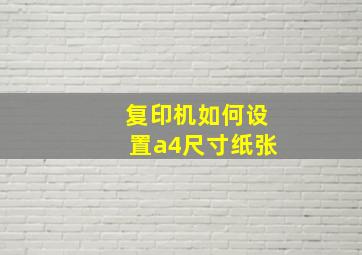 复印机如何设置a4尺寸纸张